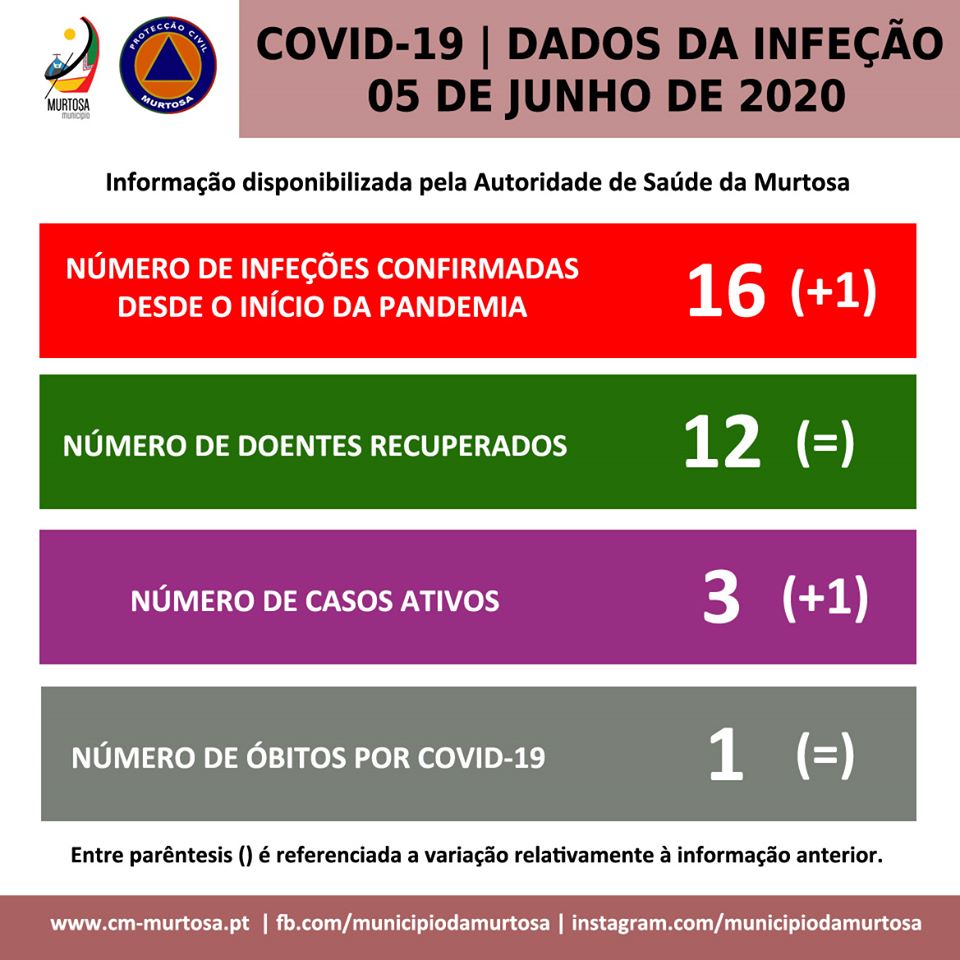 MURTOSA
município

PROTECÇÃO CIVIL
MURTOSA

COVID-19 | DADOS DA INFEÇÃO
05 DE JUNHO DE 2020

Informação disponibilizada pela Autoridade de Saúde da Murtosa

NÚMERO DE INFEÇÕES CONFIRMADAS DESDE O INÍCIO DA PANDEMIA 16 (+1)

NÚMERO DE DOENTES RECUPERADOS 12 (=)

NÚMERO DE CASOS ATIVOS 3 (+1)

NÚMERO DE ÓBITOS POR COVID-19 1 (=)

Entre parêntesis () é referenciada a variação relativamente à informação anterior.

www.cm-murtosa.pt | fb.com/municipiodamurtosa | instagram.com/municipiodamurtosa